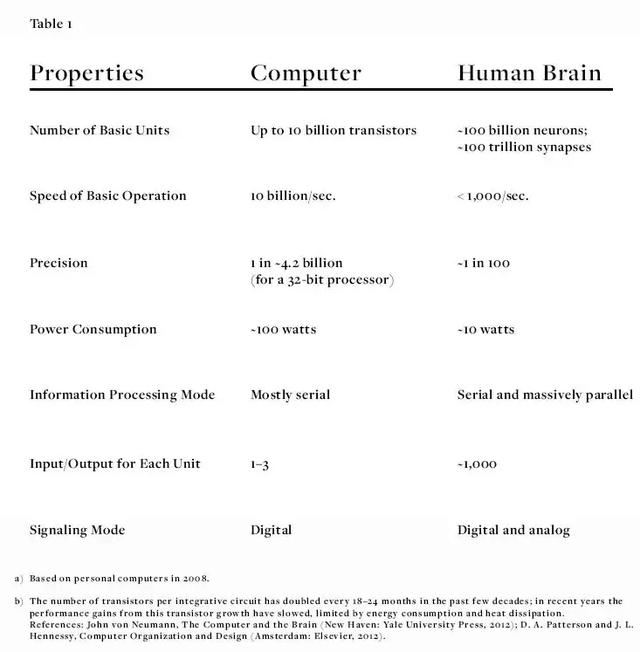 Table 1

| Properties | Computer | Human Brain |
|---|---|---|
| Number of Basic Units | Up to 10 billion transistors | ~100 billion neurons; ~100 trillion synapses |
| Speed of Basic Operation | 10 billion/sec. | < 1,000/sec. |
| Precision | 1 in ~4.2 billion (for a 32-bit processor) | ~1 in 100 |
| Power Consumption | ~100 watts | ~10 watts |
| Information Processing Mode | Mostly serial | Serial and massively parallel |
| Input/Output for Each Unit | 1–3 | ~1,000 |
| Signaling Mode | Digital | Digital and analog |

a) Based on personal computers in 2008.

b) The number of transistors per integrative circuit has doubled every 18–24 months in the past few decades; in recent years the performance gains from this transistor growth have slowed, limited by energy consumption and heat dissipation. References: John von Neumann, The Computer and the Brain (New Haven: Yale University Press, 2012); D. A. Patterson and J. L. Hennessy, Computer Organization and Design (Amsterdam: Elsevier, 2012).